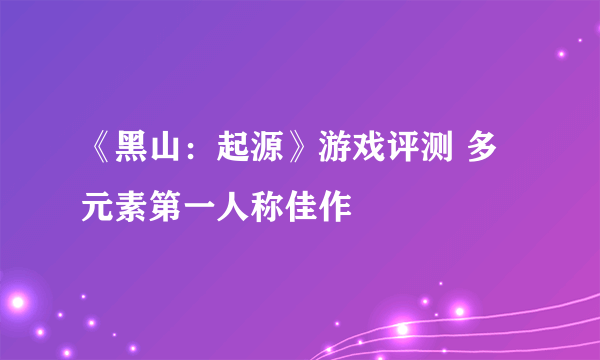 《黑山：起源》游戏评测 多元素第一人称佳作